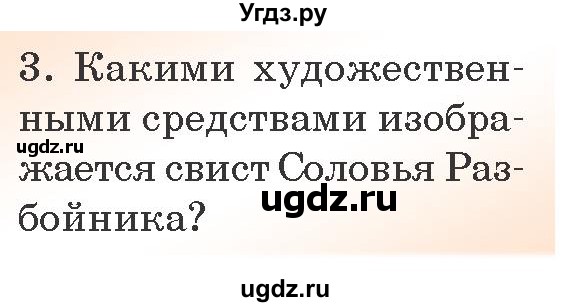 Угдз.ру

3. Какими художественными средствами изображается свист Соловья Разбойника?

ugdz.ru

ugdz.ru

ugdz.ru